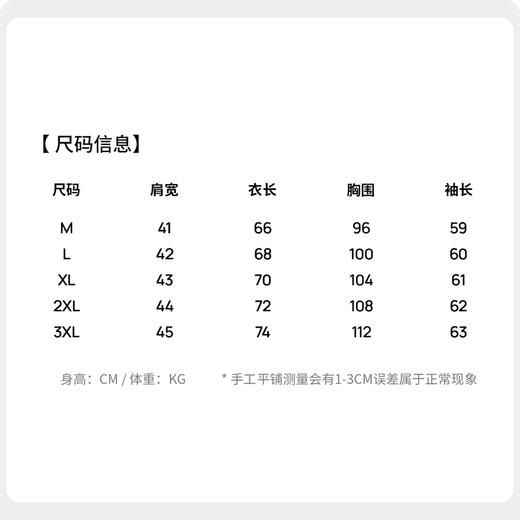 【 尺码信息】

| 尺码 | 肩宽 | 衣长 | 胸围 | 袖长 |
|---|---|---|---|---|
| M | 41 | 66 | 96 | 59 |
| L | 42 | 68 | 100 | 60 |
| XL | 43 | 70 | 104 | 61 |
| 2XL | 44 | 72 | 108 | 62 |
| 3XL | 45 | 74 | 112 | 63 |

身高：CM / 体重：KG

* 手工平铺测量会有1-3CM误差属于正常现象